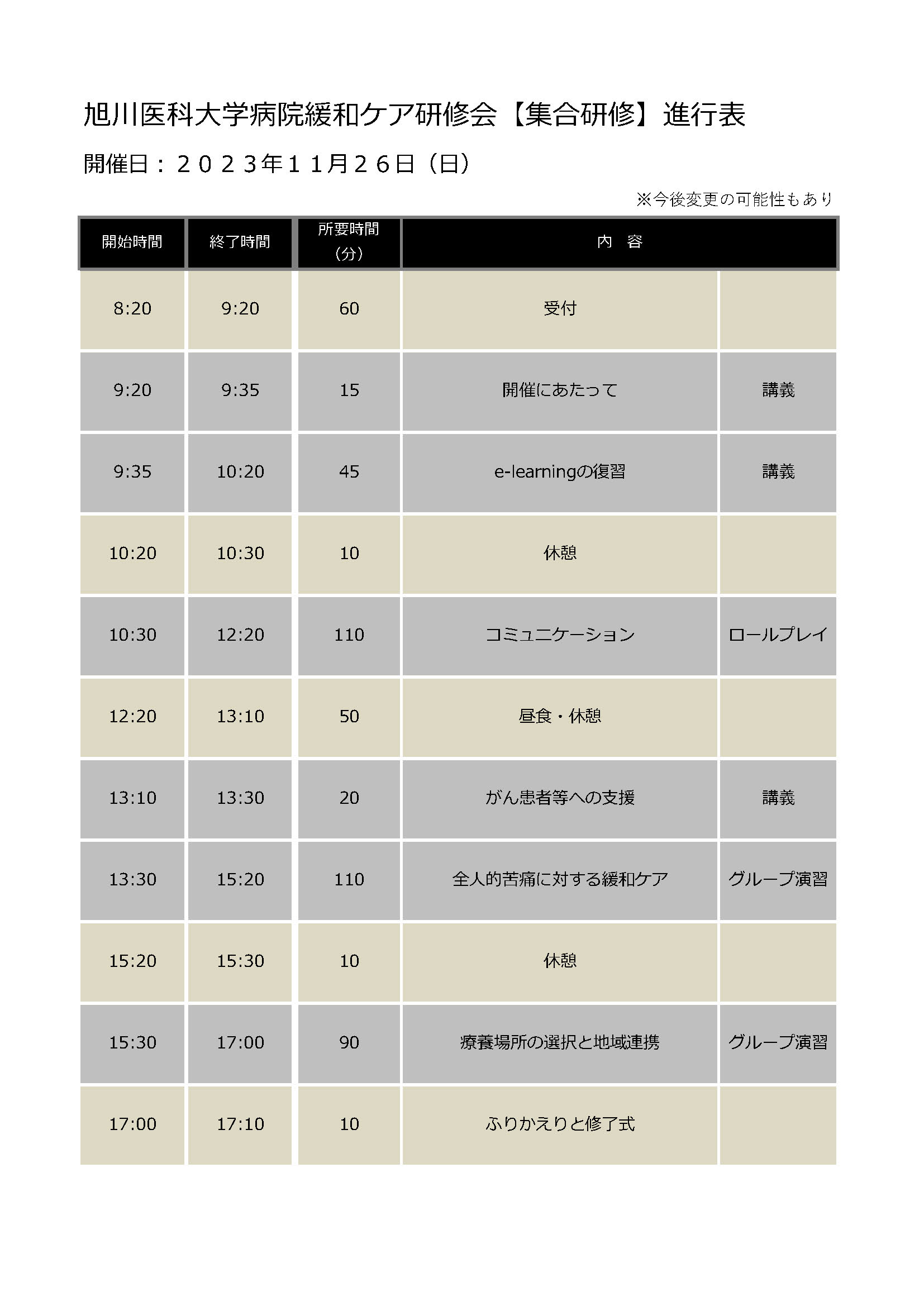 旭川医科大学病院緩和ケア研修会【集合研修】進行表

開催日：２０２３年１１月２６日（日）

※今後変更の可能性もあり

| 開始時間 | 終了時間 | 所要時間（分） | 内　容 | |
|---|---|---|---|---|
| 8:20 | 9:20 | 60 | 受付 | |
| 9:20 | 9:35 | 15 | 開催にあたって | 講義 |
| 9:35 | 10:20 | 45 | e-learningの復習 | 講義 |
| 10:20 | 10:30 | 10 | 休憩 | |
| 10:30 | 12:20 | 110 | コミュニケーション | ロールプレイ |
| 12:20 | 13:10 | 50 | 昼食・休憩 | |
| 13:10 | 13:30 | 20 | がん患者等への支援 | 講義 |
| 13:30 | 15:20 | 110 | 全人的苦痛に対する緩和ケア | グループ演習 |
| 15:20 | 15:30 | 10 | 休憩 | |
| 15:30 | 17:00 | 90 | 療養場所の選択と地域連携 | グループ演習 |
| 17:00 | 17:10 | 10 | ふりかえりと修了式 | |